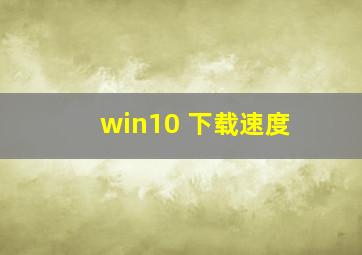 win10 下载速度